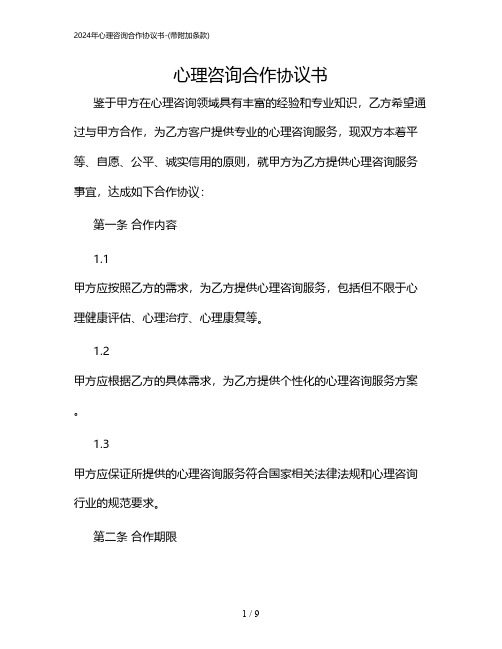 2024年心理咨询合作协议书-(带附加条款)

心理咨询合作协议书

鉴于甲方在心理咨询领域具有丰富的经验和专业知识，乙方希望通过与甲方合作，为乙方客户提供专业的心理咨询服务，现双方本着平等、自愿、公平、诚实信用的原则，就甲方为乙方提供心理咨询服务事宜，达成如下合作协议：

第一条 合作内容

1.1

甲方应按照乙方的需求，为乙方提供心理咨询服务，包括但不限于心理健康评估、心理治疗、心理康复等。

1.2

甲方应根据乙方的具体需求，为乙方提供个性化的心理咨询服务方案。

1.3

甲方应保证所提供的心理咨询服务符合国家相关法律法规和心理咨询行业的规范要求。

第二条 合作期限

1 / 9